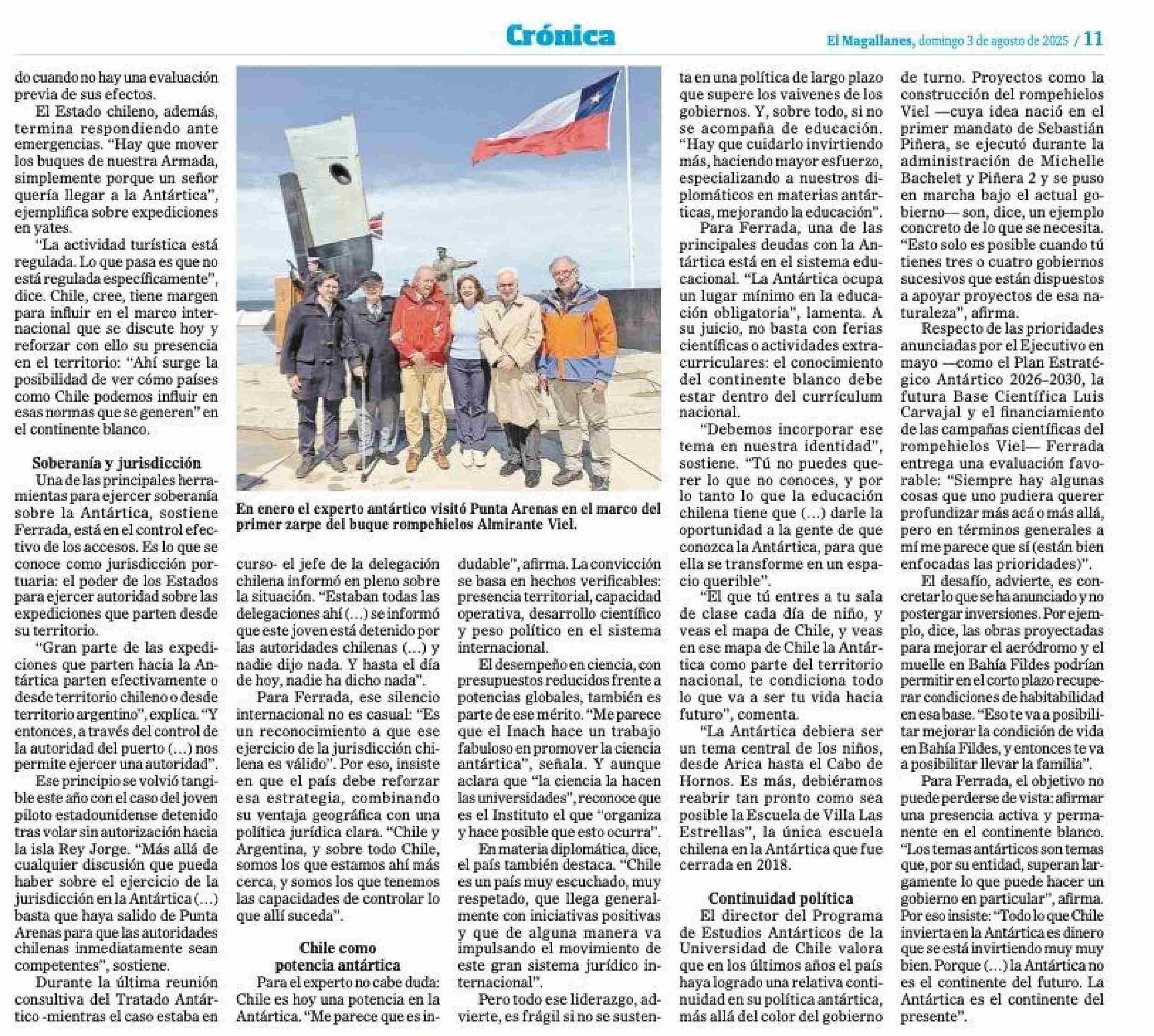 Crónica

El Magallanes, domingo 3 de agosto de 2025 / 11

do cuando no hay una evaluación previa de sus efectos.

El Estado chileno, además, termina respondiendo ante emergencias. "Hay que mover los buques de nuestra Armada, simplemente porque un señor quería llegar a la Antártica", ejemplifica sobre expediciones en yates.

"La actividad turística está regulada. Lo que pasa es que no está regulada específicamente", dice. Chile, cree, tiene margen para influir en el marco internacional que se discute hoy y reforzar con ello su presencia en el territorio: "Ahí surge la posibilidad de ver cómo países como Chile podemos influir en esas normas que se generen" en el continente blanco.

Soberanía y jurisdicción

Una de las principales herramientas para ejercer soberanía sobre la Antártica, sostiene Ferrada, está en el control efectivo de los accesos. Es lo que se conoce como jurisdicción portuaria: el poder de los Estados para ejercer autoridad sobre las expediciones que parten desde su territorio.

"Gran parte de las expediciones que parten hacia la Antártica parten efectivamente o desde territorio chileno o desde territorio argentino", explica. "Y entonces, a través del control de la autoridad del puerto (...) nos permite ejercer una autoridad".

Ese principio se volvió tangible este año con el caso del joven piloto estadounidense detenido tras volar sin autorización hacia la isla Rey Jorge. "Más allá de cualquier discusión que pueda haber sobre el ejercicio de la jurisdicción en la Antártica (...) basta que haya salido de Punta Arenas para que las autoridades chilenas inmediatamente sean competentes", sostiene.

Durante la última reunión consultiva del Tratado Antártico -mientras el caso estaba en

En enero el experto antártico visitó Punta Arenas en el marco del primer zarpe del buque rompehielos Almirante Viel.

curso- el jefe de la delegación chilena informó en pleno sobre la situación. "Estaban todas las delegaciones ahí (...) se informó que este joven está detenido por las autoridades chilenas (...) y nadie dijo nada. Y hasta el día de hoy, nadie ha dicho nada".

Para Ferrada, ese silencio internacional no es casual: "Es un reconocimiento a que ese ejercicio de la jurisdicción chilena es válido". Por eso, insiste en que el país debe reforzar esa estrategia, combinando su ventaja geográfica con una política jurídica clara. "Chile y Argentina, y sobre todo Chile, somos los que estamos ahí más cerca, y somos los que tenemos las capacidades de controlar lo que allí suceda".

Chile como potencia antártica

Para el experto no cabe duda: Chile es hoy una potencia en la Antártica. "Me parece que es indudable", afirma. La convicción se basa en hechos verificables: presencia territorial, capacidad operativa, desarrollo científico y peso político en el sistema internacional.

El desempeño en ciencia, con presupuestos reducidos frente a potencias globales, también es parte de ese mérito. "Me parece que el Inach hace un trabajo fabuloso en promover la ciencia antártica", señala. Y aunque aclara que "la ciencia la hacen las universidades", reconoce que es el Instituto el que "organiza y hace posible que esto ocurra".

En materia diplomática, dice, el país también destaca. "Chile es un país muy escuchado, muy respetado, que llega generalmente con iniciativas positivas y que de alguna manera va impulsando el movimiento de este gran sistema jurídico internacional".

Pero todo ese liderazgo, advierte, es frágil si no se sustenta en una política de largo plazo que supere los vaivenes de los gobiernos. Y, sobre todo, si no se acompaña de educación. "Hay que cuidarlo invirtiendo más, haciendo mayor esfuerzo, especializando a nuestros diplomáticos en materias antárticas, mejorando la educación".

Para Ferrada, una de las principales deudas con la Antártica está en el sistema educacional. "La Antártica ocupa un lugar mínimo en la educación obligatoria", lamenta. A su juicio, no basta con ferias científicas o actividades extracurriculares: el conocimiento del continente blanco debe estar dentro del currículum nacional.

"Debemos incorporar ese tema en nuestra identidad", sostiene. "Tú no puedes querer lo que no conoces, y por lo tanto lo que la educación chilena tiene que (...) darle la oportunidad a la gente de que conozca la Antártica, para que ella se transforme en un espacio querible".

"El que tú entres a tu sala de clase cada día de niño, y veas el mapa de Chile, y veas en ese mapa de Chile la Antártica como parte del territorio nacional, te condiciona todo lo que va a ser tu vida hacia futuro", comenta.

"La Antártica debiera ser un tema central de los niños, desde Arica hasta el Cabo de Hornos. Es más, debiéramos reabrir tan pronto como sea posible la Escuela de Villa Las Estrellas", la única escuela chilena en la Antártica que fue cerrada en 2018.

Continuidad política

El director del Programa de Estudios Antárticos de la Universidad de Chile valora que en los últimos años el país haya logrado una relativa continuidad en su política antártica, más allá del color del gobierno de turno. Proyectos como la construcción del rompehielos Viel —cuya idea nació en el primer mandato de Sebastián Piñera, se ejecutó durante la administración de Michelle Bachelet y Piñera 2 y se puso en marcha bajo el actual gobierno— son, dice, un ejemplo concreto de lo que se necesita. "Esto solo es posible cuando tú tienes tres o cuatro gobiernos sucesivos que están dispuestos a apoyar proyectos de esa naturaleza", afirma.

Respecto de las prioridades anunciadas por el Ejecutivo en mayo —como el Plan Estratégico Antártico 2026–2030, la futura Base Científica Luis Carvajal y el financiamiento de las campañas científicas del rompehielos Viel— Ferrada entrega una evaluación favorable: "Siempre hay algunas cosas que uno pudiera querer profundizar más acá o más allá, pero en términos generales a mí me parece que sí (están bien enfocadas las prioridades)".

El desafío, advierte, es concretar lo que se ha anunciado y no postergar inversiones. Por ejemplo, dice, las obras proyectadas para mejorar el aeródromo y el muelle en Bahía Fildes podrían permitir en el corto plazo recuperar condiciones de habitabilidad en esa base. "Eso te va a posibilitar mejorar la condición de vida en Bahía Fildes, y entonces te va a posibilitar llevar la familia".

Para Ferrada, el objetivo no puede perderse de vista: afirmar una presencia activa y permanente en el continente blanco. "Los temas antárticos son temas que, por su entidad, superan largamente lo que puede hacer un gobierno en particular", afirma. Por eso insiste: "Todo lo que Chile invierta en la Antártica es dinero que se está invirtiendo muy muy bien. Porque (...) la Antártica no es el continente del futuro. La Antártica es el continente del presente".